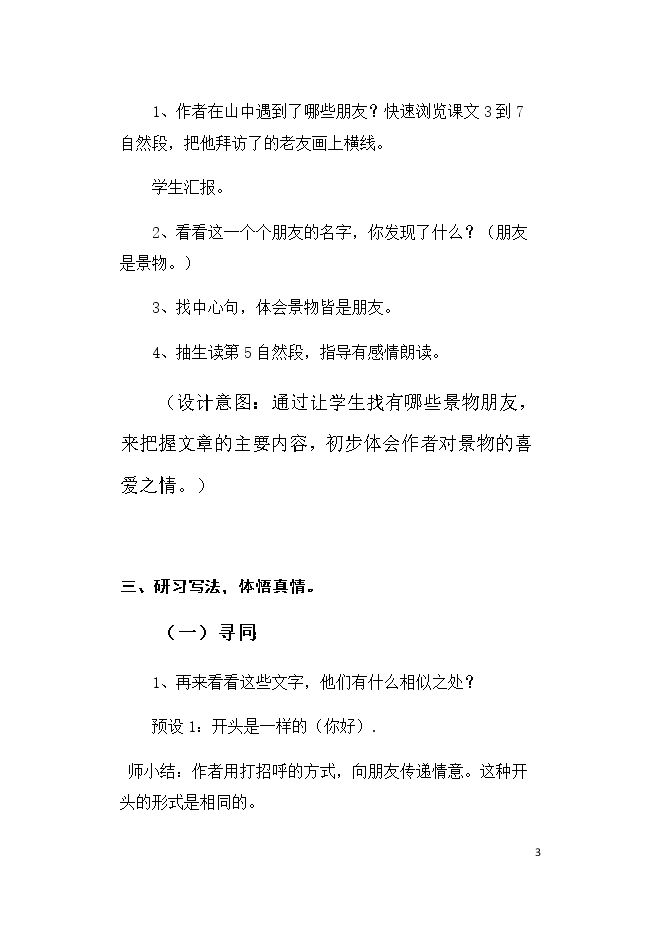 1、作者在山中遇到了哪些朋友？快速浏览课文3到7自然段，把他拜访了的老友画上横线。

学生汇报。

2、看看这一个个朋友的名字，你发现了什么？（朋友是景物。）

3、找中心句，体会景物皆是朋友。

4、抽生读第5自然段，指导有感情朗读。

（设计意图：通过让学生找有哪些景物朋友，来把握文章的主要内容，初步体会作者对景物的喜爱之情。）

三、研习写法，体悟真情。

（一）寻同

1、再来看看这些文字，他们有什么相似之处？

预设1：开头是一样的（你好）.

师小结：作者用打招呼的方式，向朋友传递情意。这种开头的形式是相同的。

3